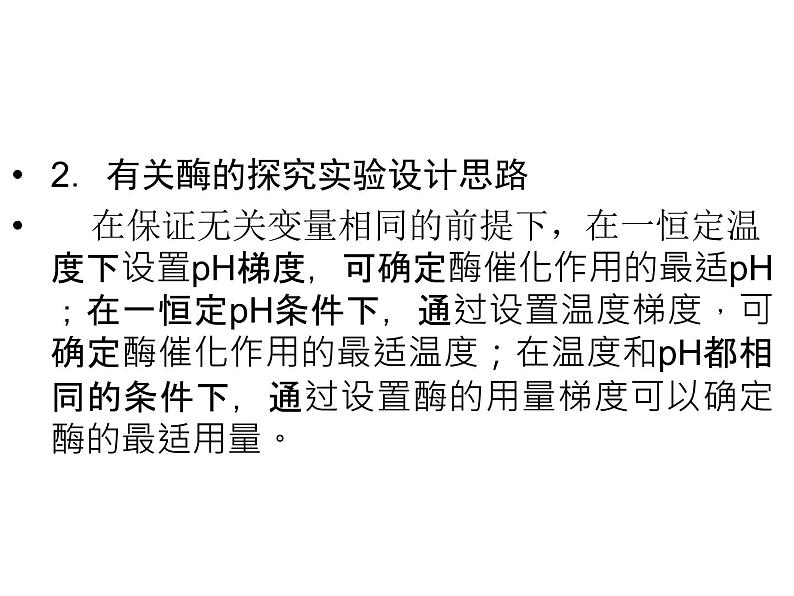 • 2. 有关酶的探究实验设计思路

• 在保证无关变量相同的前提下，在一恒定温度下设置pH梯度，可确定酶催化作用的最适pH；在一恒定pH条件下，通过设置温度梯度，可确定酶催化作用的最适温度；在温度和pH都相同的条件下，通过设置酶的用量梯度可以确定酶的最适用量。